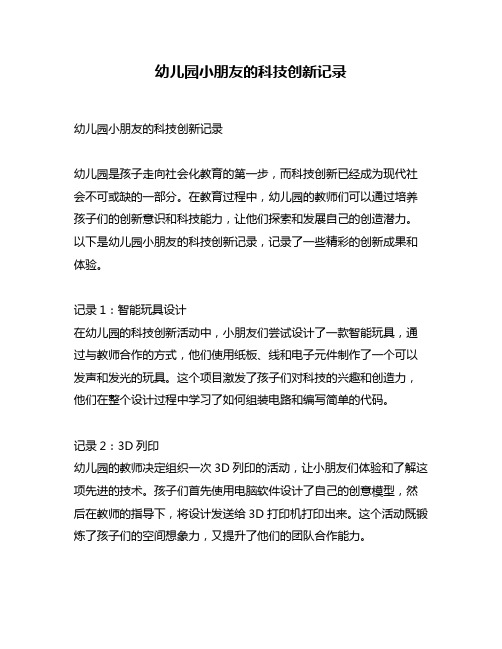 幼儿园小朋友的科技创新记录

幼儿园小朋友的科技创新记录

幼儿园是孩子走向社会化教育的第一步，而科技创新已经成为现代社会不可或缺的一部分。在教育过程中，幼儿园的教师们可以通过培养孩子们的创新意识和科技能力，让他们探索和发展自己的创造潜力。以下是幼儿园小朋友的科技创新记录，记录了一些精彩的创新成果和体验。

记录 1：智能玩具设计
在幼儿园的科技创新活动中，小朋友们尝试设计了一款智能玩具，通过与教师合作的方式，他们使用纸板、线和电子元件制作了一个可以发声和发光的玩具。这个项目激发了孩子们对科技的兴趣和创造力，他们在整个设计过程中学习了如何组装电路和编写简单的代码。

记录 2：3D 列印
幼儿园的教师决定组织一次 3D 列印的活动，让小朋友们体验和了解这项先进的技术。孩子们首先使用电脑软件设计了自己的创意模型，然后在教师的指导下，将设计发送给 3D 打印机打印出来。这个活动既锻炼了孩子们的空间想象力，又提升了他们的团队合作能力。